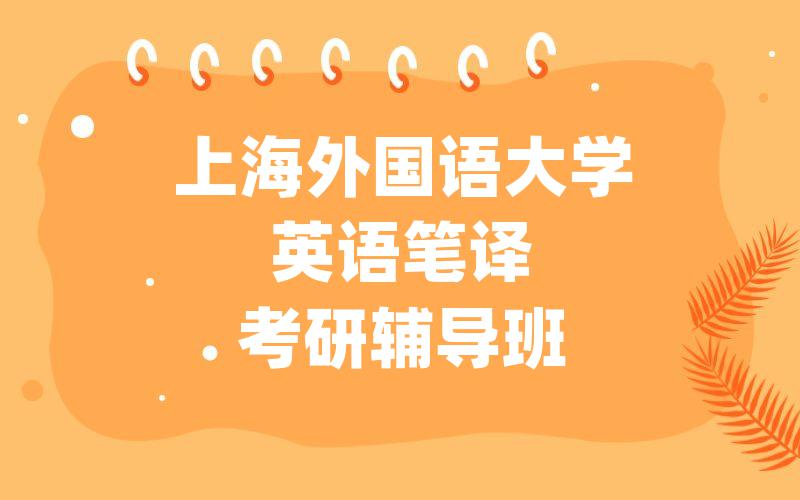 上海外国语大学
英语笔译
考研辅导班